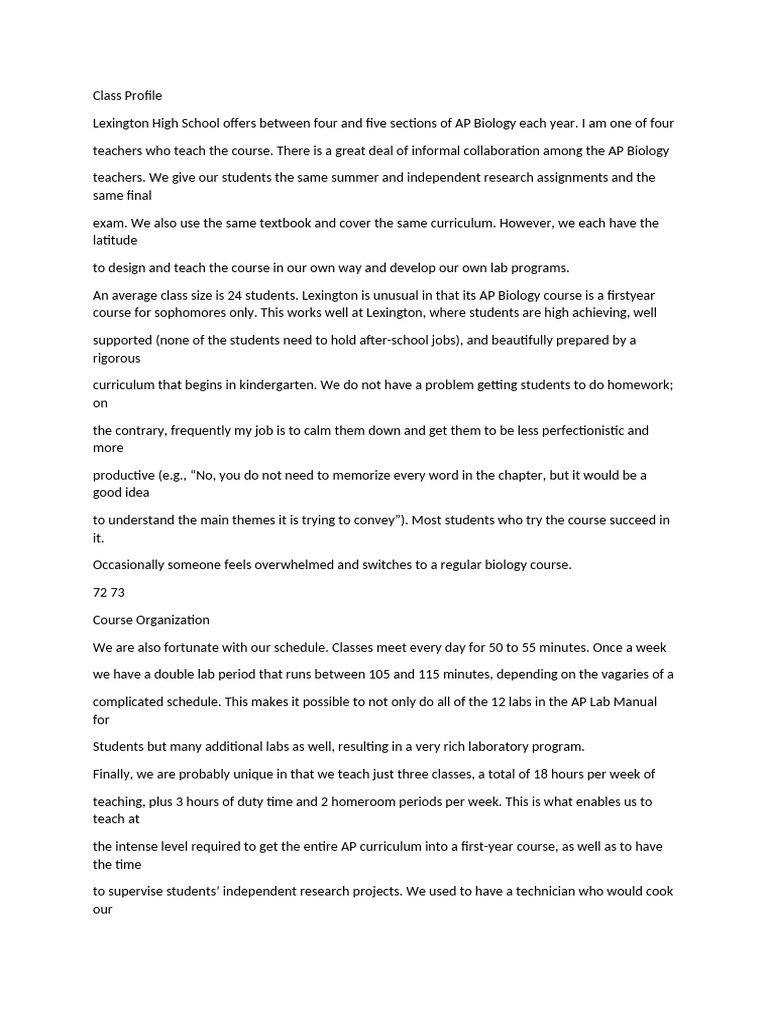 Class Profile

Lexington High School offers between four and five sections of AP Biology each year. I am one of four

teachers who teach the course. There is a great deal of informal collaboration among the AP Biology

teachers. We give our students the same summer and independent research assignments and the same final

exam. We also use the same textbook and cover the same curriculum. However, we each have the latitude

to design and teach the course in our own way and develop our own lab programs.

An average class size is 24 students. Lexington is unusual in that its AP Biology course is a firstyear course for sophomores only. This works well at Lexington, where students are high achieving, well

supported (none of the students need to hold after-school jobs), and beautifully prepared by a rigorous

curriculum that begins in kindergarten. We do not have a problem getting students to do homework; on

the contrary, frequently my job is to calm them down and get them to be less perfectionistic and more

productive (e.g., "No, you do not need to memorize every word in the chapter, but it would be a good idea

to understand the main themes it is trying to convey"). Most students who try the course succeed in it.

Occasionally someone feels overwhelmed and switches to a regular biology course.

72 73

Course Organization

We are also fortunate with our schedule. Classes meet every day for 50 to 55 minutes. Once a week

we have a double lab period that runs between 105 and 115 minutes, depending on the vagaries of a

complicated schedule. This makes it possible to not only do all of the 12 labs in the AP Lab Manual for

Students but many additional labs as well, resulting in a very rich laboratory program.

Finally, we are probably unique in that we teach just three classes, a total of 18 hours per week of

teaching, plus 3 hours of duty time and 2 homeroom periods per week. This is what enables us to teach at

the intense level required to get the entire AP curriculum into a first-year course, as well as to have the time

to supervise students' independent research projects. We used to have a technician who would cook our